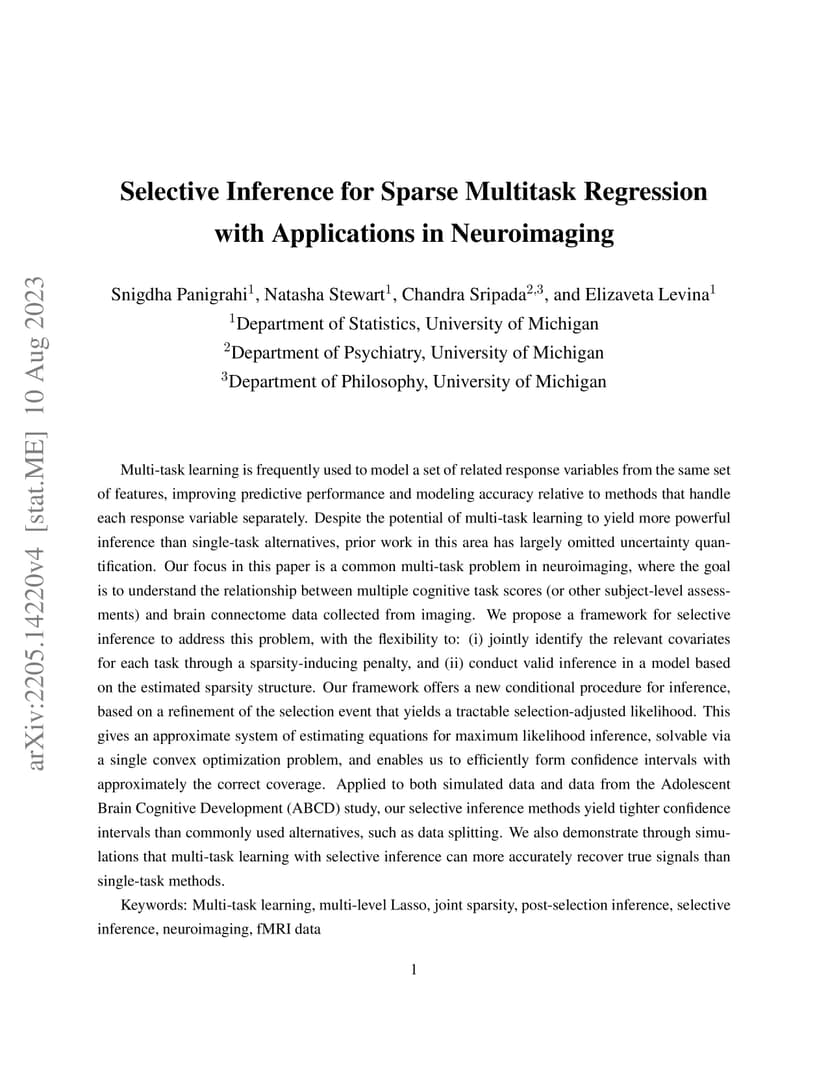 arXiv:2205.14220v4 [stat.ME] 10 Aug 2023

Selective Inference for Sparse Multitask Regression with Applications in Neuroimaging

Snigdha Panigrahi$^1$, Natasha Stewart$^1$, Chandra Sripada$^{2,3}$, and Elizaveta Levina$^1$
$^1$Department of Statistics, University of Michigan
$^2$Department of Psychiatry, University of Michigan
$^3$Department of Philosophy, University of Michigan

Multi-task learning is frequently used to model a set of related response variables from the same set of features, improving predictive performance and modeling accuracy relative to methods that handle each response variable separately. Despite the potential of multi-task learning to yield more powerful inference than single-task alternatives, prior work in this area has largely omitted uncertainty quantification. Our focus in this paper is a common multi-task problem in neuroimaging, where the goal is to understand the relationship between multiple cognitive task scores (or other subject-level assessments) and brain connectome data collected from imaging. We propose a framework for selective inference to address this problem, with the flexibility to: (i) jointly identify the relevant covariates for each task through a sparsity-inducing penalty, and (ii) conduct valid inference in a model based on the estimated sparsity structure. Our framework offers a new conditional procedure for inference, based on a refinement of the selection event that yields a tractable selection-adjusted likelihood. This gives an approximate system of estimating equations for maximum likelihood inference, solvable via a single convex optimization problem, and enables us to efficiently form confidence intervals with approximately the correct coverage. Applied to both simulated data and data from the Adolescent Brain Cognitive Development (ABCD) study, our selective inference methods yield tighter confidence intervals than commonly used alternatives, such as data splitting. We also demonstrate through simulations that multi-task learning with selective inference can more accurately recover true signals than single-task methods.

Keywords: Multi-task learning, multi-level Lasso, joint sparsity, post-selection inference, selective inference, neuroimaging, fMRI data

1